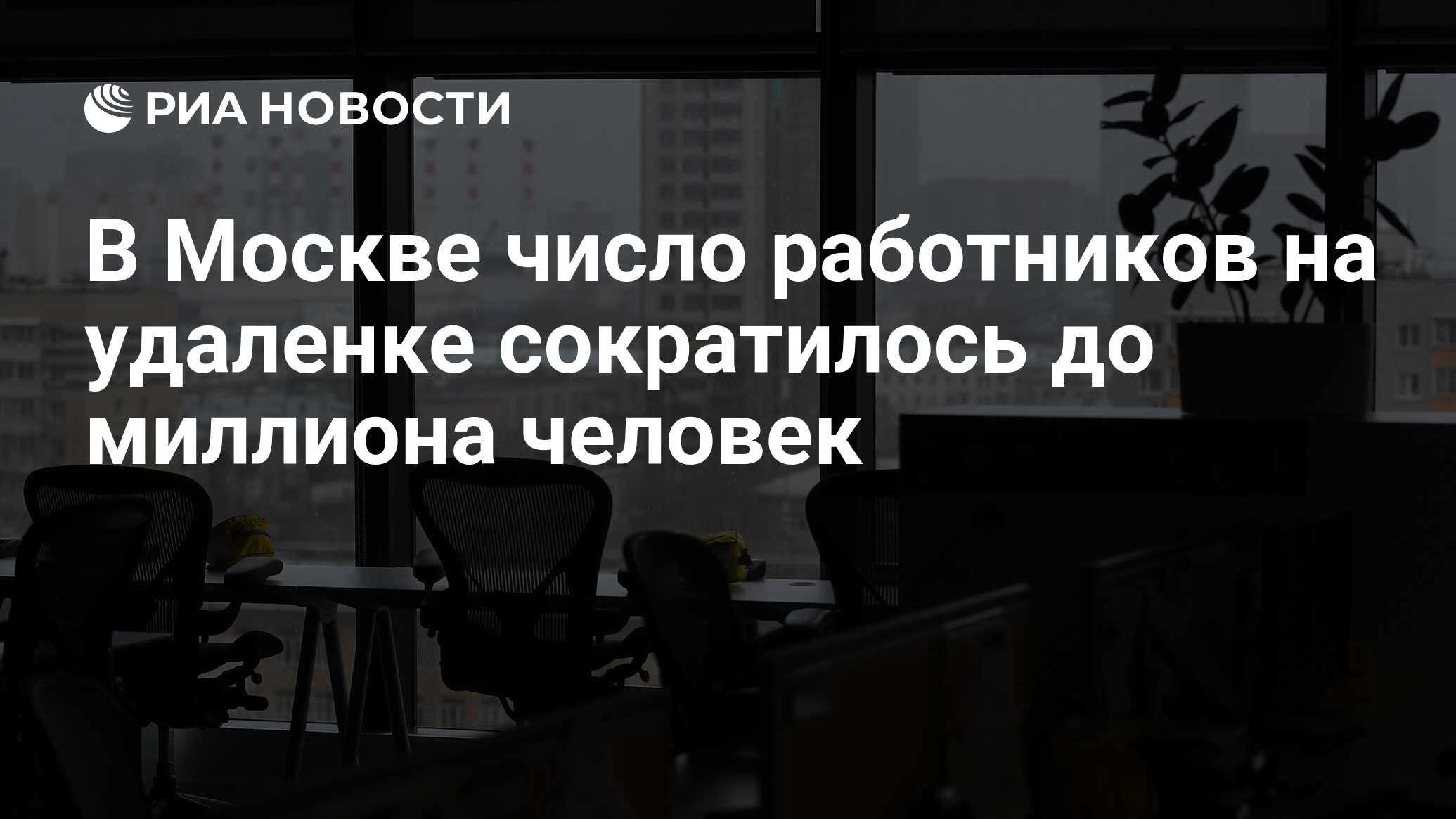 РИА НОВОСТИ

В Москве число работников на удаленке сократилось до миллиона человек